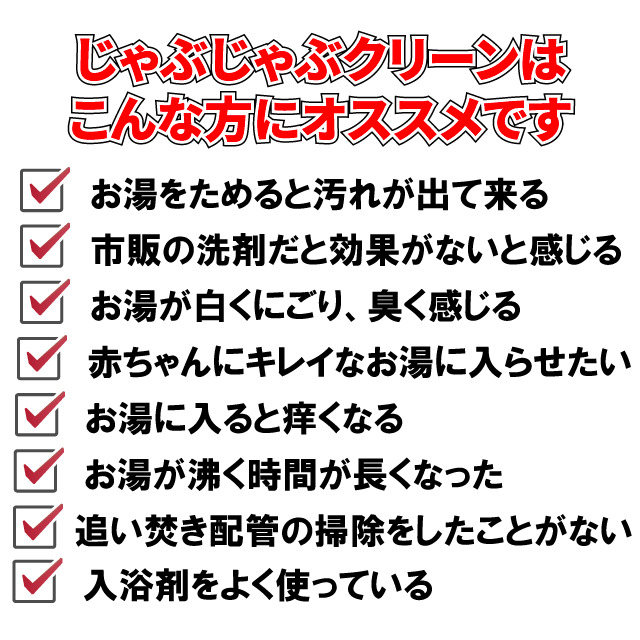 じゃぶじゃぶクリーンは
こんな方にオススメです

お湯をためると汚れが出て来る
市販の洗剤だと効果がないと感じる
お湯が白くにごり、臭く感じる
赤ちゃんにキレイなお湯に入らせたい
お湯に入ると痒くなる
お湯が沸く時間が長くなった
追い焚き配管の掃除をしたことがない
入浴剤をよく使っている